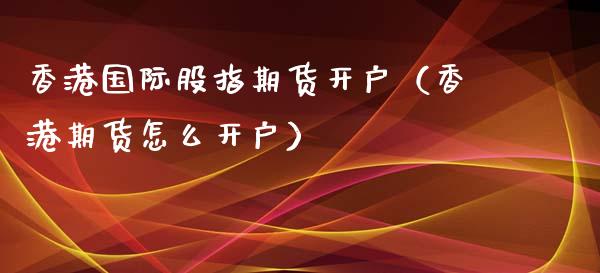 香港国际股指期货开户（香港期货怎么开户）